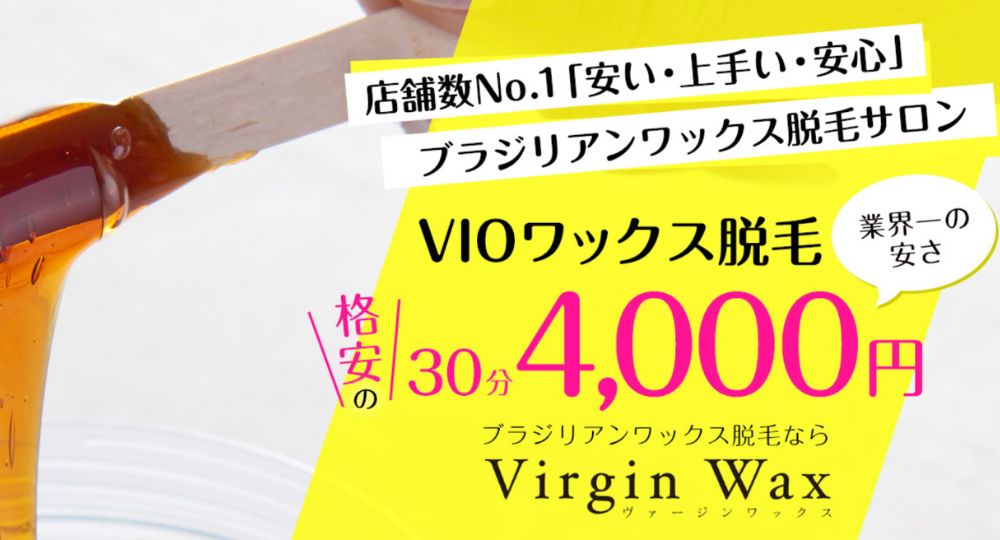 店舗数No.1「安い・上手い・安心」
ブラジリアンワックス脱毛サロン

VIOワックス脱毛

業界一の安さ

格安の 30分 4,000円

ブラジリアンワックス脱毛なら
Virgin Wax
ヴァージンワックス